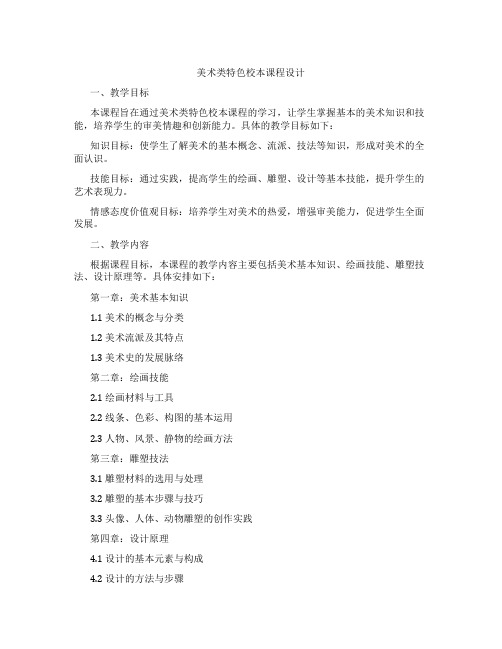 美术类特色校本课程设计

一、教学目标

本课程旨在通过美术类特色校本课程的学习，让学生掌握基本的美术知识和技能，培养学生的审美情趣和创新能力。具体的教学目标如下：

知识目标：使学生了解美术的基本概念、流派、技法等知识，形成对美术的全面认识。

技能目标：通过实践，提高学生的绘画、雕塑、设计等基本技能，提升学生的艺术表现力。

情感态度价值观目标：培养学生对美术的热爱，增强审美能力，促进学生全面发展。

二、教学内容

根据课程目标，本课程的教学内容主要包括美术基本知识、绘画技能、雕塑技法、设计原理等。具体安排如下：

第一章：美术基本知识

1.1 美术的概念与分类

1.2 美术流派及其特点

1.3 美术史的发展脉络

第二章：绘画技能

2.1 绘画材料与工具

2.2 线条、色彩、构图的基本运用

2.3 人物、风景、静物的绘画方法

第三章：雕塑技法

3.1 雕塑材料的选用与处理

3.2 雕塑的基本步骤与技巧

3.3 头像、人体、动物雕塑的创作实践

第四章：设计原理

4.1 设计的基本元素与构成

4.2 设计的方法与步骤